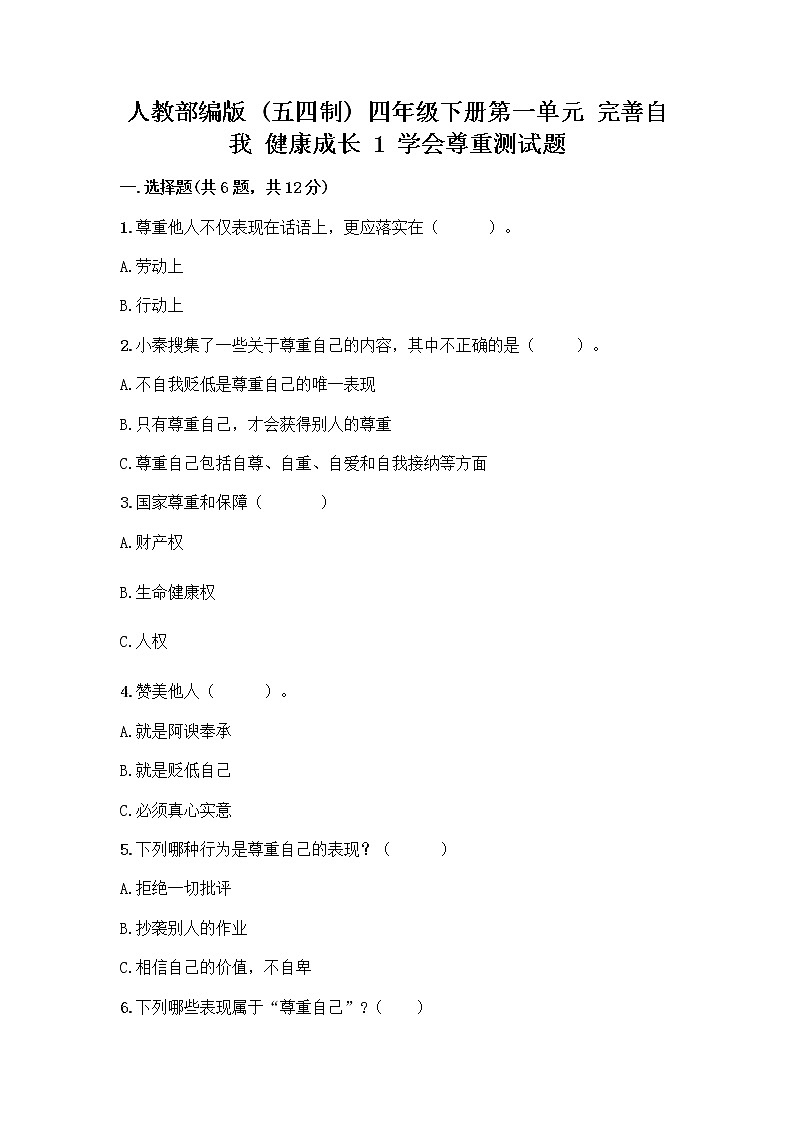 人教部编版（五四制）四年级下册第一单元 完善自我 健康成长 1 学会尊重测试题

一.选择题(共6题，共12分)

1.尊重他人不仅表现在话语上，更应落实在（　　）。

A.劳动上

B.行动上

2.小秦搜集了一些关于尊重自己的内容，其中不正确的是（　　）。

A.不自我贬低是尊重自己的唯一表现

B.只有尊重自己，才会获得别人的尊重

C.尊重自己包括自尊、自重、自爱和自我接纳等方面

3.国家尊重和保障（　　）

A.财产权

B.生命健康权

C.人权

4.赞美他人（　　）。

A.就是阿谀奉承

B.就是贬低自己

C.必须真心实意

5.下列哪种行为是尊重自己的表现？（　　）

A.拒绝一切批评

B.抄袭别人的作业

C.相信自己的价值，不自卑

6.下列哪些表现属于“尊重自己”？（　　）